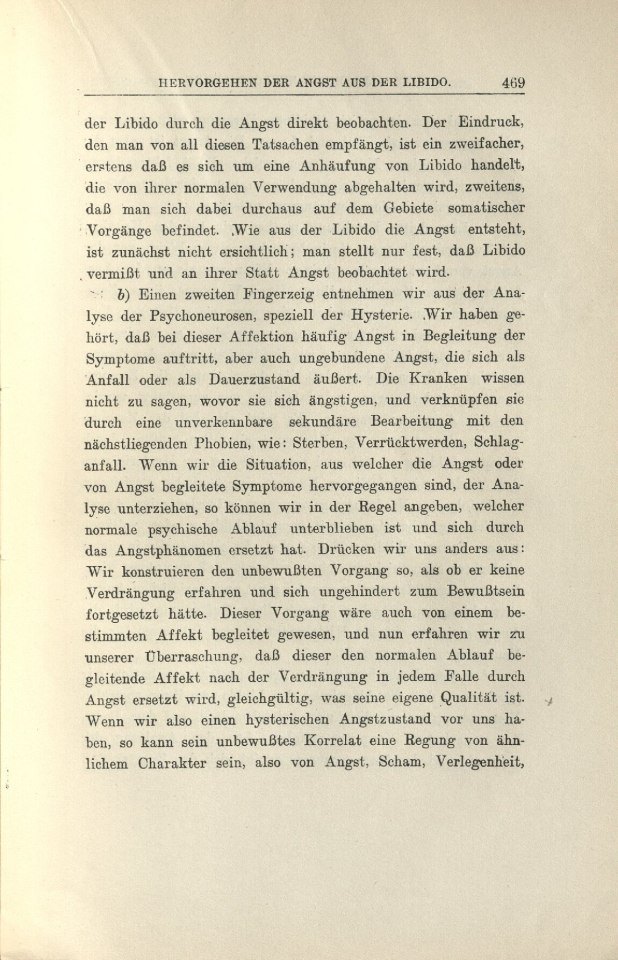 HERVORGEHEN DER ANGST AUS DER LIBIDO. 469

der Libido durch die Angst direkt beobachten. Der Eindruck, den man von all diesen Tatsachen empfängt, ist ein zweifacher, erstens daß es sich um eine Anhäufung von Libido handelt, die von ihrer normalen Verwendung abgehalten wird, zweitens, daß man sich dabei durchaus auf dem Gebiete somatischer Vorgänge befindet. Wie aus der Libido die Angst entsteht, ist zunächst nicht ersichtlich; man stellt nur fest, daß Libido vermißt und an ihrer Statt Angst beobachtet wird.

b) Einen zweiten Fingerzeig entnehmen wir aus der Analyse der Psychoneurosen, speziell der Hysterie. Wir haben gehört, daß bei dieser Affektion häufig Angst in Begleitung der Symptome auftritt, aber auch ungebundene Angst, die sich als Anfall oder als Dauerzustand äußert. Die Kranken wissen nicht zu sagen, wovor sie sich ängstigen, und verknüpfen sie durch eine unverkennbare sekundäre Bearbeitung mit den nächstliegenden Phobien, wie: Sterben, Verrücktwerden, Schlaganfall. Wenn wir die Situation, aus welcher die Angst oder von Angst begleitete Symptome hervorgegangen sind, der Analyse unterziehen, so können wir in der Regel angeben, welcher normale psychische Ablauf unterblieben ist und sich durch das Angstphänomen ersetzt hat. Drücken wir uns anders aus: Wir konstruieren den unbewußten Vorgang so, als ob er keine Verdrängung erfahren und sich ungehindert zum Bewußtsein fortgesetzt hätte. Dieser Vorgang wäre auch von einem bestimmten Affekt begleitet gewesen, und nun erfahren wir zu unserer Überraschung, daß dieser den normalen Ablauf begleitende Affekt nach der Verdrängung in jedem Falle durch Angst ersetzt wird, gleichgültig, was seine eigene Qualität ist. Wenn wir also einen hysterischen Angstzustand vor uns haben, so kann sein unbewußtes Korrelat eine Regung von ähnlichem Charakter sein, also von Angst, Scham, Verlegenheit,